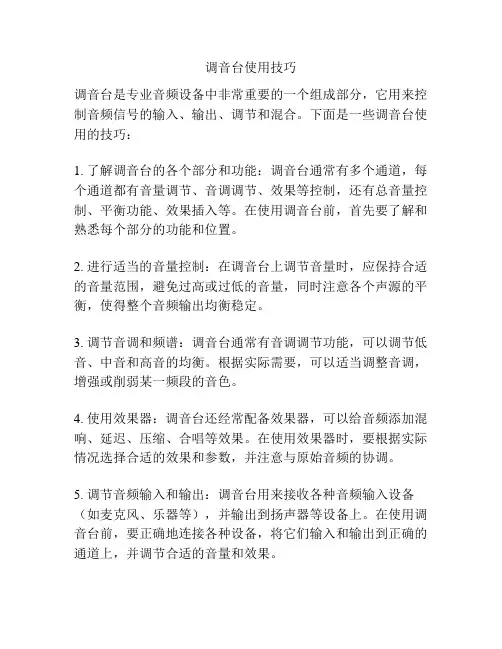 调音台使用技巧

调音台是专业音频设备中非常重要的一个组成部分，它用来控制音频信号的输入、输出、调节和混合。下面是一些调音台使用的技巧：

1. 了解调音台的各个部分和功能：调音台通常有多个通道，每个通道都有音量调节、音调调节、效果等控制，还有总音量控制、平衡功能、效果插入等。在使用调音台前，首先要了解和熟悉每个部分的功能和位置。

2. 进行适当的音量控制：在调音台上调节音量时，应保持合适的音量范围，避免过高或过低的音量，同时注意各个声源的平衡，使得整个音频输出均衡稳定。

3. 调节音调和频谱：调音台通常有音调调节功能，可以调节低音、中音和高音的均衡。根据实际需要，可以适当调整音调，增强或削弱某一频段的音色。

4. 使用效果器：调音台还经常配备效果器，可以给音频添加混响、延迟、压缩、合唱等效果。在使用效果器时，要根据实际情况选择合适的效果和参数，并注意与原始音频的协调。

5. 调节音频输入和输出：调音台用来接收各种音频输入设备（如麦克风、乐器等），并输出到扬声器等设备上。在使用调音台前，要正确地连接各种设备，将它们输入和输出到正确的通道上，并调节合适的音量和效果。